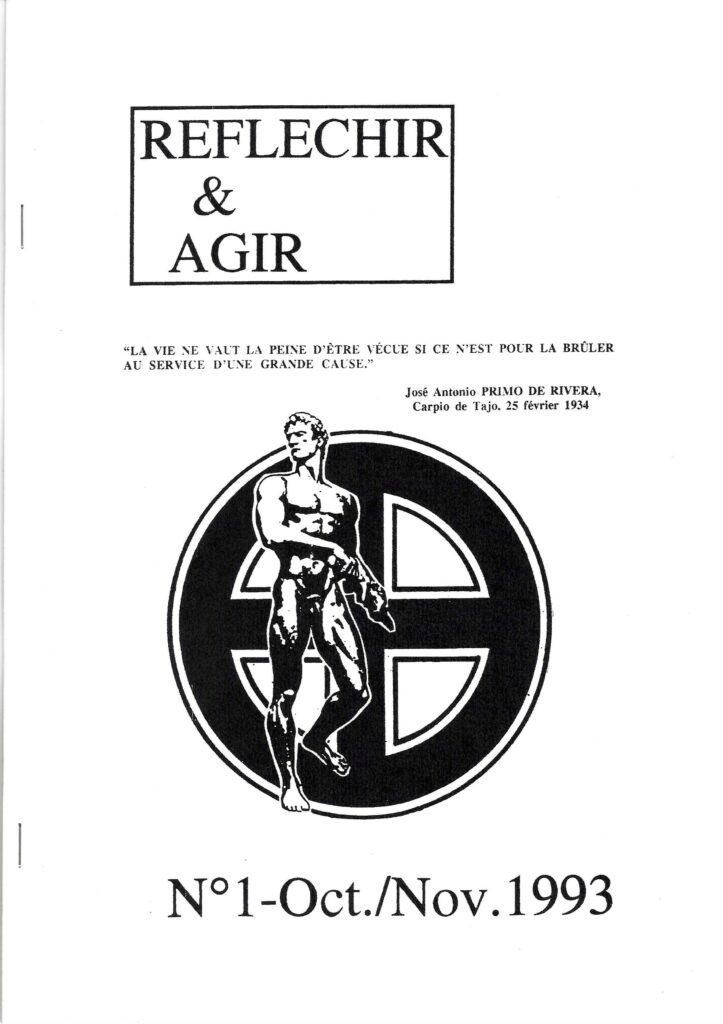 REFLECHIR
&
AGIR

"LA VIE NE VAUT LA PEINE D'ÊTRE VÉCUE SI CE N'EST POUR LA BRÛLER AU SERVICE D'UNE GRANDE CAUSE."

José Antonio PRIMO DE RIVERA,
Carpio de Tajo. 25 février 1934

N°1-Oct./Nov.1993